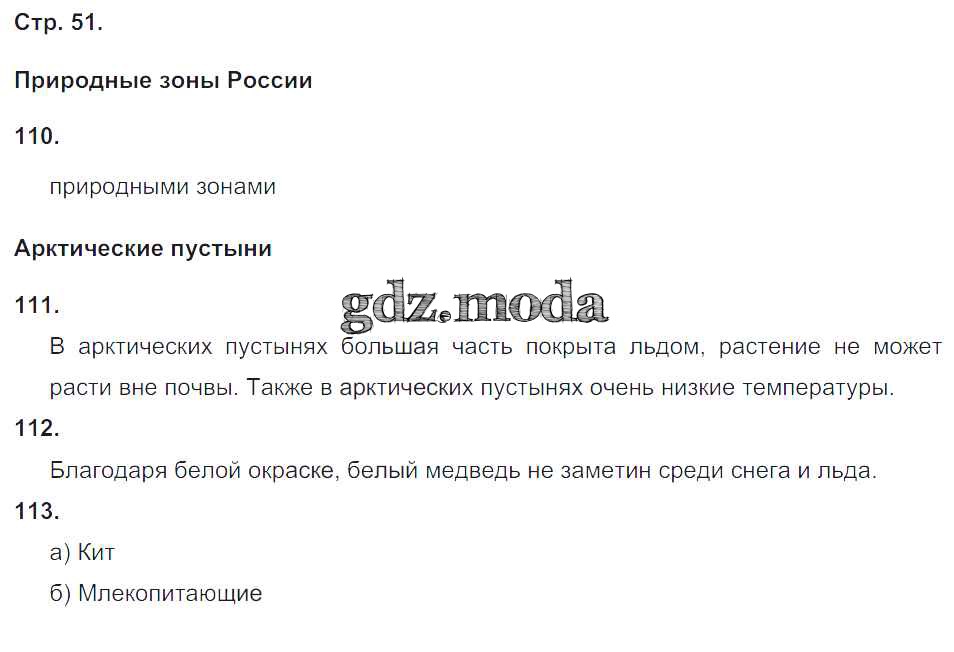 Стр. 51.

Природные зоны России

110.

природными зонами

Арктические пустыни

111.

В арктических пустынях большая часть покрыта льдом, растение не может расти вне почвы. Также в арктических пустынях очень низкие температуры.

112.

Благодаря белой окраске, белый медведь не заметин среди снега и льда.

113.

а) Кит

б) Млекопитающие

gdz.moda